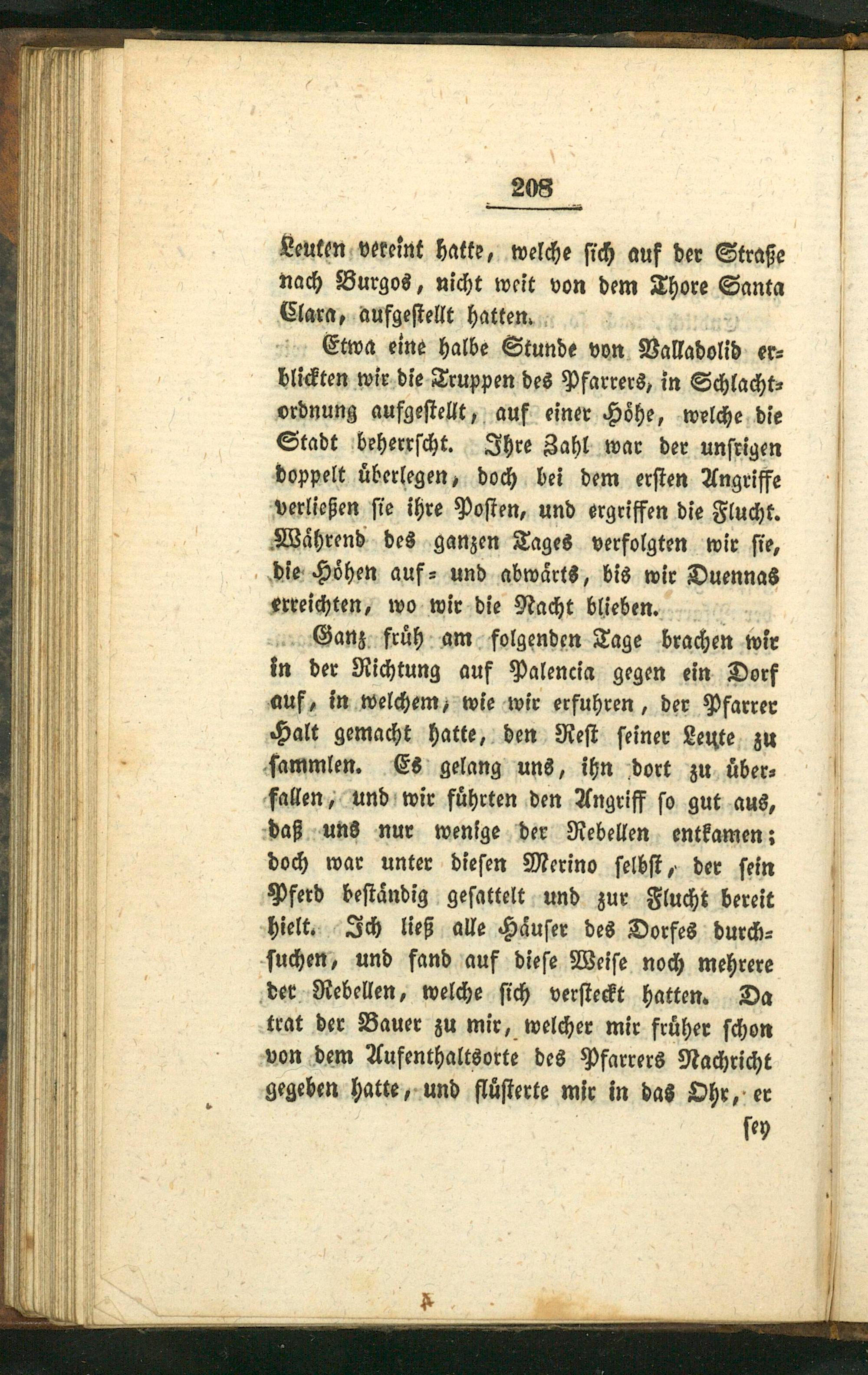 208

Leuten vereint hatte, welche sich auf der Straße nach Burgos, nicht weit von dem Thore Santa Clara, aufgestellt hatten.

Etwa eine halbe Stunde von Valladolid erblickten wir die Truppen des Pfarrers, in Schlachtordnung aufgestellt, auf einer Höhe, welche die Stadt beherrscht. Ihre Zahl war der unsrigen doppelt überlegen, doch bei dem ersten Angriffe verließen sie ihre Posten, und ergriffen die Flucht. Während des ganzen Tages verfolgten wir sie, die Höhen auf- und abwärts, bis wir Duennas erreichten, wo wir die Nacht blieben.

Ganz früh am folgenden Tage brachen wir in der Richtung auf Palencia gegen ein Dorf auf, in welchem, wie wir erfuhren, der Pfarrer Halt gemacht hatte, den Rest seiner Leute zu sammlen. Es gelang uns, ihn dort zu überfallen, und wir führten den Angriff so gut aus, daß uns nur wenige der Rebellen entkamen; doch war unter diesen Merino selbst, der sein Pferd beständig gesattelt und zur Flucht bereit hielt. Ich ließ alle Häuser des Dorfes durchsuchen, und fand auf diese Weise noch mehrere der Rebellen, welche sich versteckt hatten. Da trat der Bauer zu mir, welcher mir früher schon von dem Aufenthaltsorte des Pfarrers Nachricht gegeben hatte, und flüsterte mir in das Ohr, er

sey